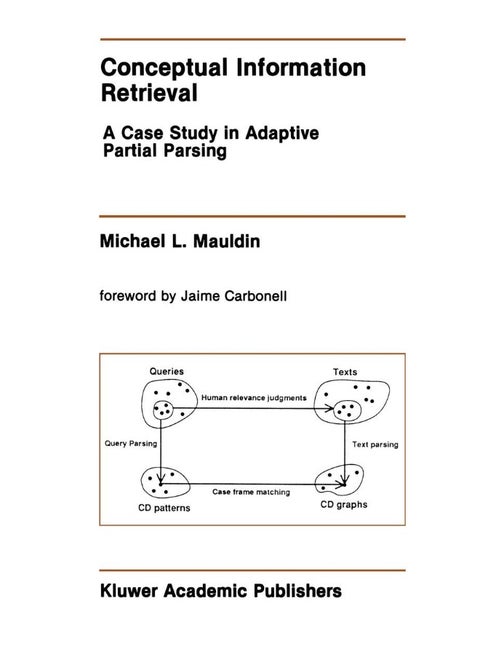 Conceptual Information Retrieval

A Case Study in Adaptive Partial Parsing

Michael L. Mauldin

foreword by Jaime Carbonell

Queries

Texts

Human relevance judgments

Query Parsing

Text parsing

Case frame matching

CD patterns

CD graphs

Kluwer Academic Publishers